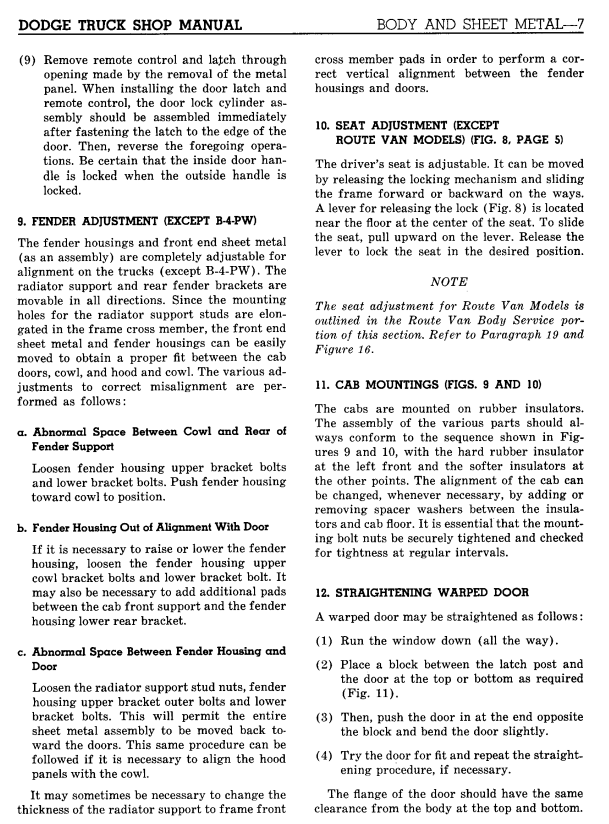 DODGE TRUCK SHOP MANUAL

BODY AND SHEET METAL—7

(9) Remove remote control and latch through opening made by the removal of the metal panel. When installing the door latch and remote control, the door lock cylinder assembly should be assembled immediately after fastening the latch to the edge of the door. Then, reverse the foregoing operations. Be certain that the inside door handle is locked when the outside handle is locked.

9. FENDER ADJUSTMENT (EXCEPT B-4-PW)

The fender housings and front end sheet metal (as an assembly) are completely adjustable for alignment on the trucks (except B-4-PW). The radiator support and rear fender brackets are movable in all directions. Since the mounting holes for the radiator support studs are elongated in the frame cross member, the front end sheet metal and fender housings can be easily moved to obtain a proper fit between the cab doors, cowl, and hood and cowl. The various adjustments to correct misalignment are performed as follows:

a. Abnormal Space Between Cowl and Rear of Fender Support

Loosen fender housing upper bracket bolts and lower bracket bolts. Push fender housing toward cowl to position.

b. Fender Housing Out of Alignment With Door

If it is necessary to raise or lower the fender housing, loosen the fender housing upper cowl bracket bolts and lower bracket bolt. It may also be necessary to add additional pads between the cab front support and the fender housing lower rear bracket.

c. Abnormal Space Between Fender Housing and Door

Loosen the radiator support stud nuts, fender housing upper bracket outer bolts and lower bracket bolts. This will permit the entire sheet metal assembly to be moved back toward the doors. This same procedure can be followed if it is necessary to align the hood panels with the cowl.

It may sometimes be necessary to change the thickness of the radiator support to frame front cross member pads in order to perform a correct vertical alignment between the fender housings and doors.

10. SEAT ADJUSTMENT (EXCEPT ROUTE VAN MODELS) (FIG. 8, PAGE 5)

The driver's seat is adjustable. It can be moved by releasing the locking mechanism and sliding the frame forward or backward on the ways. A lever for releasing the lock (Fig. 8) is located near the floor at the center of the seat. To slide the seat, pull upward on the lever. Release the lever to lock the seat in the desired position.

NOTE

The seat adjustment for Route Van Models is outlined in the Route Van Body Service portion of this section. Refer to Paragraph 19 and Figure 16.

11. CAB MOUNTINGS (FIGS. 9 AND 10)

The cabs are mounted on rubber insulators. The assembly of the various parts should always conform to the sequence shown in Figures 9 and 10, with the hard rubber insulator at the left front and the softer insulators at the other points. The alignment of the cab can be changed, whenever necessary, by adding or removing spacer washers between the insulators and cab floor. It is essential that the mounting bolt nuts be securely tightened and checked for tightness at regular intervals.

12. STRAIGHTENING WARPED DOOR

A warped door may be straightened as follows:

(1) Run the window down (all the way).

(2) Place a block between the latch post and the door at the top or bottom as required (Fig. 11).

(3) Then, push the door in at the end opposite the block and bend the door slightly.

(4) Try the door for fit and repeat the straightening procedure, if necessary.

The flange of the door should have the same clearance from the body at the top and bottom.